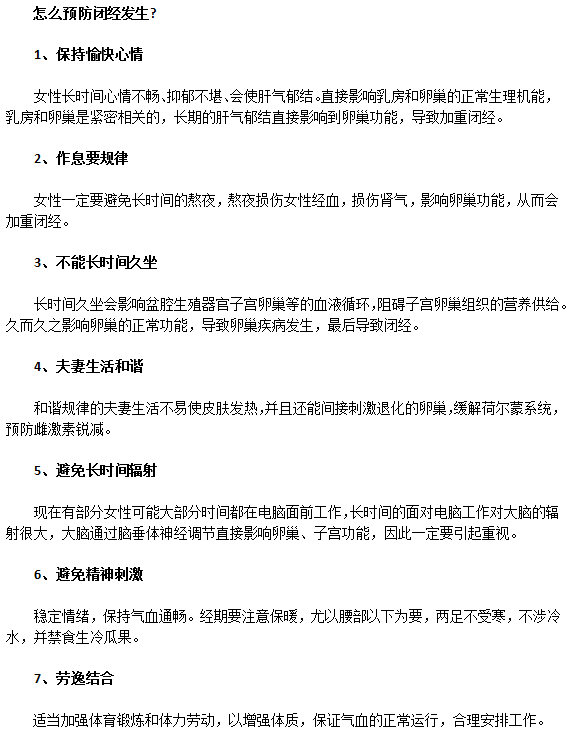 怎么预防闭经发生？

1、保持愉快心情

女性长时间心情不畅、抑郁不堪、会使肝气郁结。直接影响乳房和卵巢的正常生理机能，乳房和卵巢是紧密相关的，长期的肝气郁结直接影响到卵巢功能，导致加重闭经。

2、作息要规律

女性一定要避免长时间的熬夜，熬夜损伤女性经血，损伤肾气，影响卵巢功能，从而会加重闭经。

3、不能长时间久坐

长时间久坐会影响盆腔生殖器官子宫卵巢等的血液循环，阻碍子宫卵巢组织的营养供给。久而久之影响卵巢的正常功能，导致卵巢疾病发生，最后导致闭经。

4、夫妻生活和谐

和谐规律的夫妻生活不易使皮肤发热，并且还能间接刺激退化的卵巢，缓解荷尔蒙系统，预防雌激素锐减。

5、避免长时间辐射

现在有部分女性可能大部分时间都在电脑面前工作，长时间的面对电脑工作对大脑的辐射很大，大脑通过脑垂体神经调节直接影响卵巢、子宫功能，因此一定要引起重视。

6、避免精神刺激

稳定情绪，保持气血通畅。经期要注意保暖，尤以腰部以下为要，两足不受寒，不涉冷水，并禁食生冷瓜果。

7、劳逸结合

适当加强体育锻炼和体力劳动，以增强体质，保证气血的正常运行，合理安排工作。